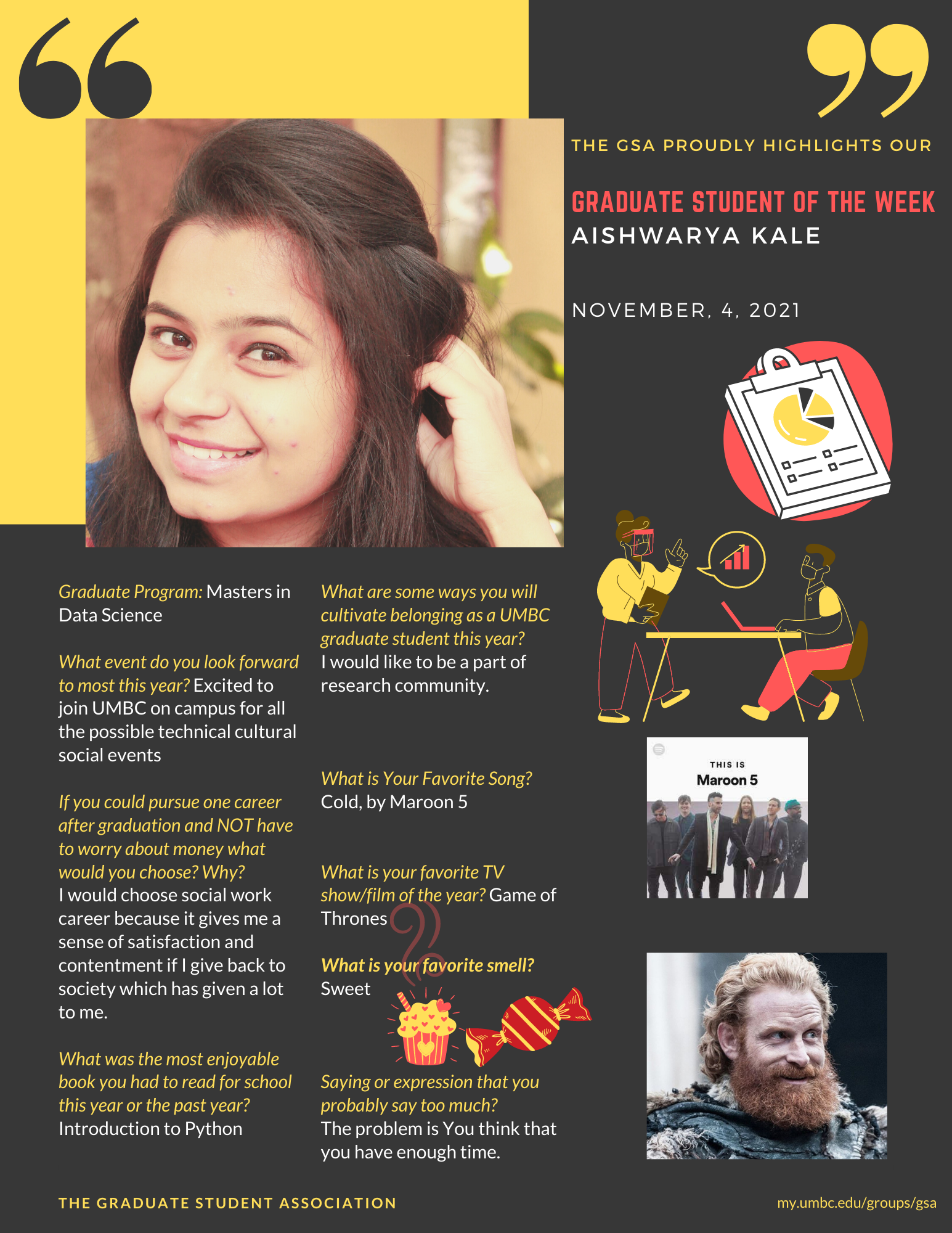 THE GSA PROUDLY HIGHLIGHTS OUR

GRADUATE STUDENT OF THE WEEK
AISHWARYA KALE

NOVEMBER, 4, 2021

Graduate Program: Masters in Data Science

What event do you look forward to most this year? Excited to join UMBC on campus for all the possible technical cultural social events

If you could pursue one career after graduation and NOT have to worry about money what would you choose? Why? I would choose social work career because it gives me a sense of satisfaction and contentment if I give back to society which has given a lot to me.

What was the most enjoyable book you had to read for school this year or the past year? Introduction to Python

What are some ways you will cultivate belonging as a UMBC graduate student this year? I would like to be a part of research community.

What is Your Favorite Song? Cold, by Maroon 5

What is your favorite TV show/film of the year? Game of Thrones

What is your favorite smell? Sweet

Saying or expression that you probably say too much? The problem is You think that you have enough time.

THIS IS
Maroon 5

THE GRADUATE STUDENT ASSOCIATION

my.umbc.edu/groups/gsa